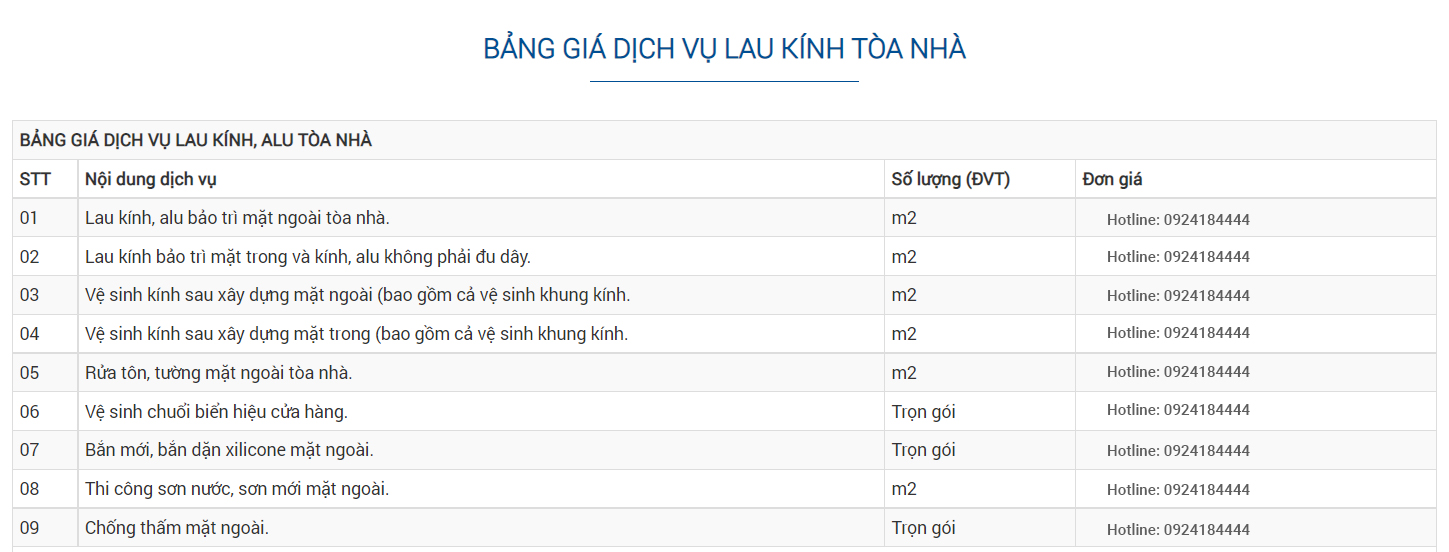 BẢNG GIÁ DỊCH VỤ LAU KÍNH TÒA NHÀ

BẢNG GIÁ DỊCH VỤ LAU KÍNH, ALU TÒA NHÀ

| STT | Nội dung dịch vụ | Số lượng (ĐVT) | Đơn giá |
|---|---|---|---|
| 01 | Lau kính, alu bảo trì mặt ngoài tòa nhà. | m2 | Hotline: 0924184444 |
| 02 | Lau kính bảo trì mặt trong và kính, alu không phải đu dây. | m2 | Hotline: 0924184444 |
| 03 | Vệ sinh kính sau xây dựng mặt ngoài (bao gồm cả vệ sinh khung kính. | m2 | Hotline: 0924184444 |
| 04 | Vệ sinh kính sau xây dựng mặt trong (bao gồm cả vệ sinh khung kính. | m2 | Hotline: 0924184444 |
| 05 | Rửa tôn, tường mặt ngoài tòa nhà. | m2 | Hotline: 0924184444 |
| 06 | Vệ sinh chuổi biển hiệu cửa hàng. | Trọn gói | Hotline: 0924184444 |
| 07 | Bắn mới, bắn dặn xilicone mặt ngoài. | Trọn gói | Hotline: 0924184444 |
| 08 | Thi công sơn nước, sơn mới mặt ngoài. | m2 | Hotline: 0924184444 |
| 09 | Chống thấm mặt ngoài. | Trọn gói | Hotline: 0924184444 |